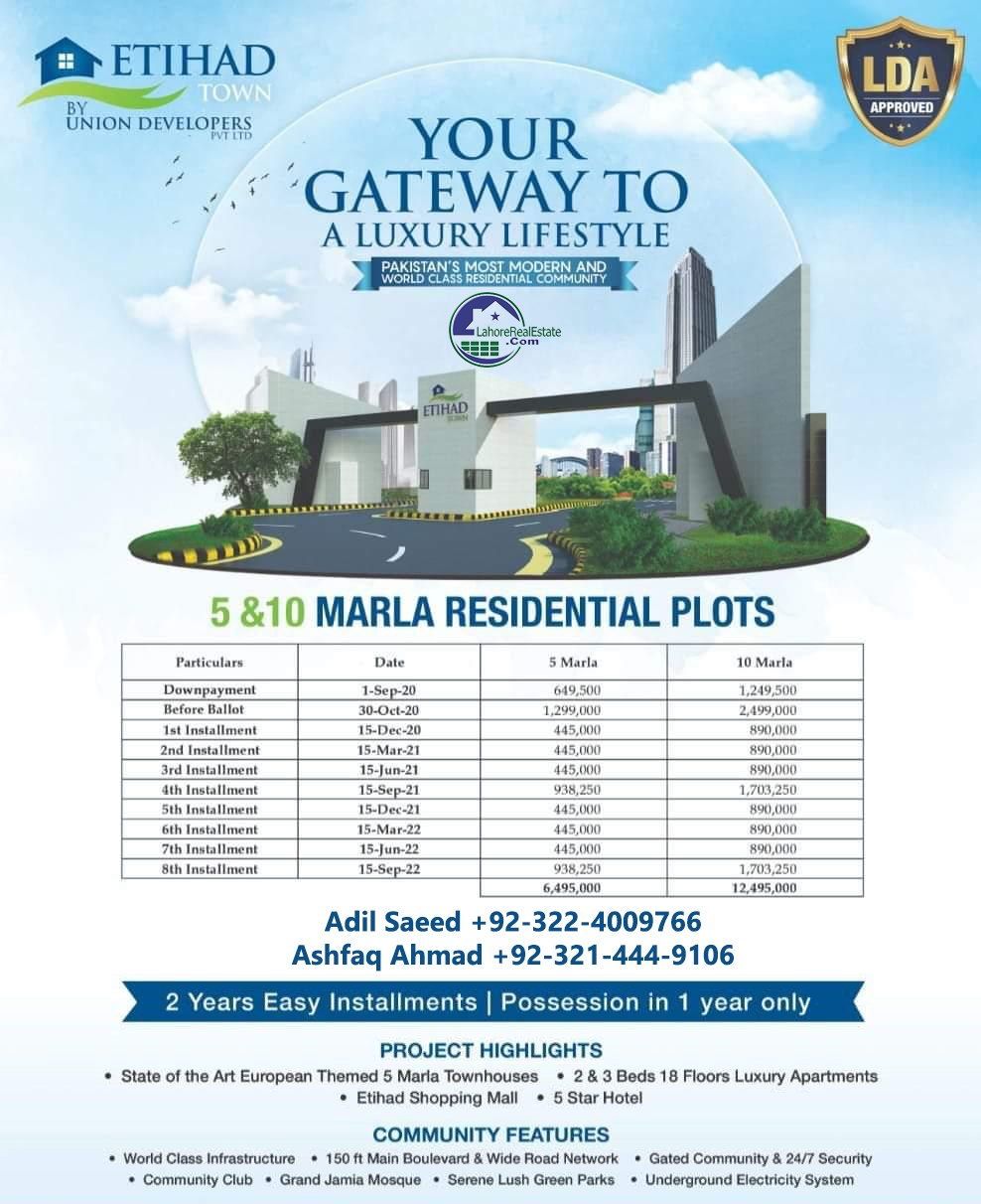 ETIHAD TOWN
BY UNION DEVELOPERS PVT LTD

LDA APPROVED

YOUR GATEWAY TO A LUXURY LIFESTYLE

PAKISTAN'S MOST MODERN AND WORLD CLASS RESIDENTIAL COMMUNITY

LahoreRealEstate .Com

ETIHAD TOWN

5 &10 MARLA RESIDENTIAL PLOTS

| Particulars | Date | 5 Marla | 10 Marla |
|---|---|---|---|
| Downpayment | 1-Sep-20 | 649,500 | 1,249,500 |
| Before Ballot | 30-Oct-20 | 1,299,000 | 2,499,000 |
| 1st Installment | 15-Dec-20 | 445,000 | 890,000 |
| 2nd Installment | 15-Mar-21 | 445,000 | 890,000 |
| 3rd Installment | 15-Jun-21 | 445,000 | 890,000 |
| 4th Installment | 15-Sep-21 | 938,250 | 1,703,250 |
| 5th Installment | 15-Dec-21 | 445,000 | 890,000 |
| 6th Installment | 15-Mar-22 | 445,000 | 890,000 |
| 7th Installment | 15-Jun-22 | 445,000 | 890,000 |
| 8th Installment | 15-Sep-22 | 938,250 | 1,703,250 |
| | | 6,495,000 | 12,495,000 |

Adil Saeed +92-322-4009766
Ashfaq Ahmad +92-321-444-9106

2 Years Easy Installments | Possession in 1 year only

PROJECT HIGHLIGHTS
• State of the Art European Themed 5 Marla Townhouses • 2 & 3 Beds 18 Floors Luxury Apartments • Etihad Shopping Mall • 5 Star Hotel

COMMUNITY FEATURES
• World Class Infrastructure • 150 ft Main Boulevard & Wide Road Network • Gated Community & 24/7 Security • Community Club • Grand Jamia Mosque • Serene Lush Green Parks • Underground Electricity System